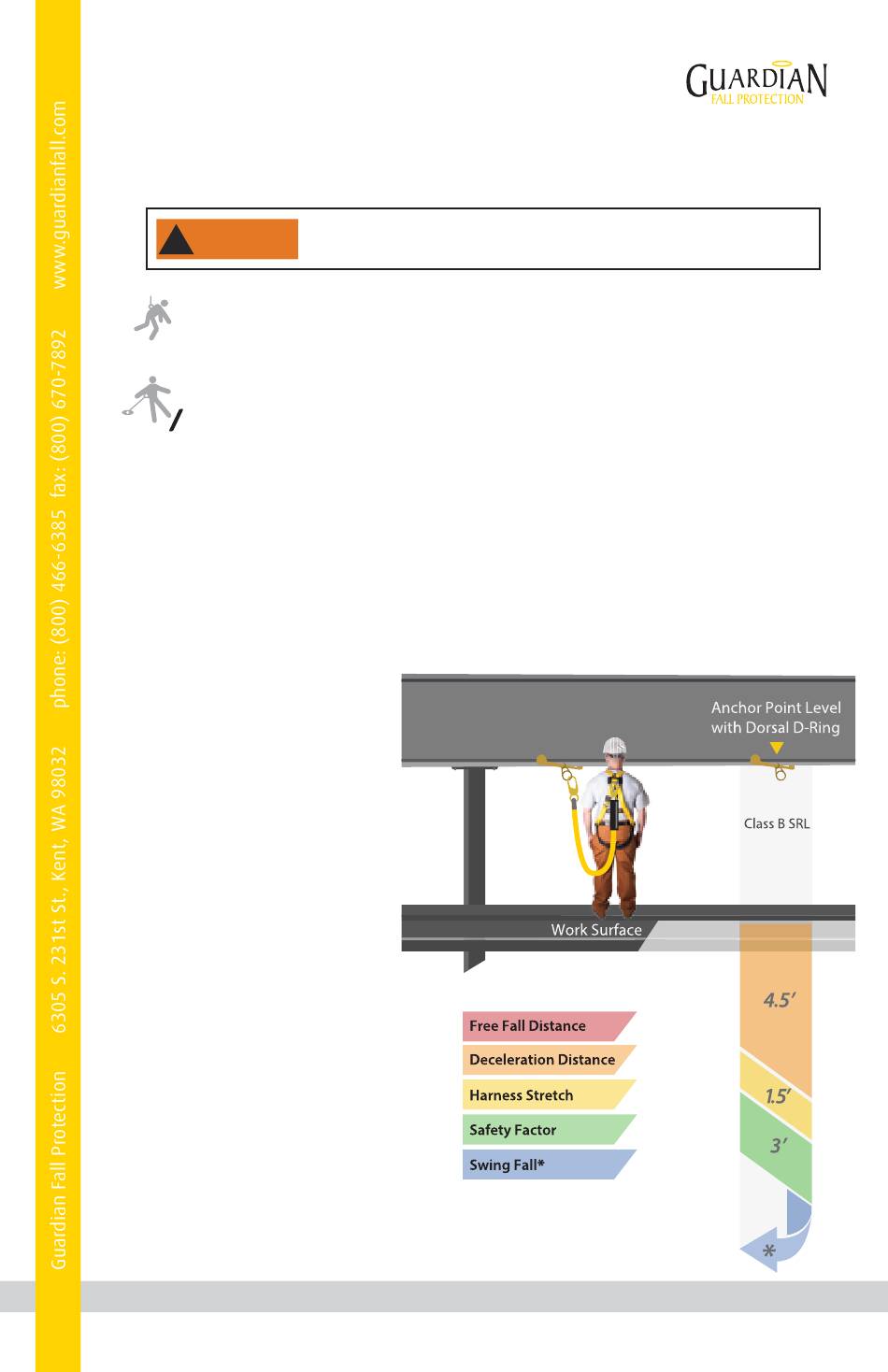 Guardian Fall Protection 6305 S. 231st St., Kent, WA 98032 phone: (800) 466-6385 fax: (800) 670-7892 www.guardianfall.com

GUARDIAN
FALL PROTECTION

Anchor Point Level with Dorsal D-Ring

Class B SRL

Work Surface

4.5'

1.5'

3'

*

Free Fall Distance

Deceleration Distance

Harness Stretch

Safety Factor

Swing Fall*